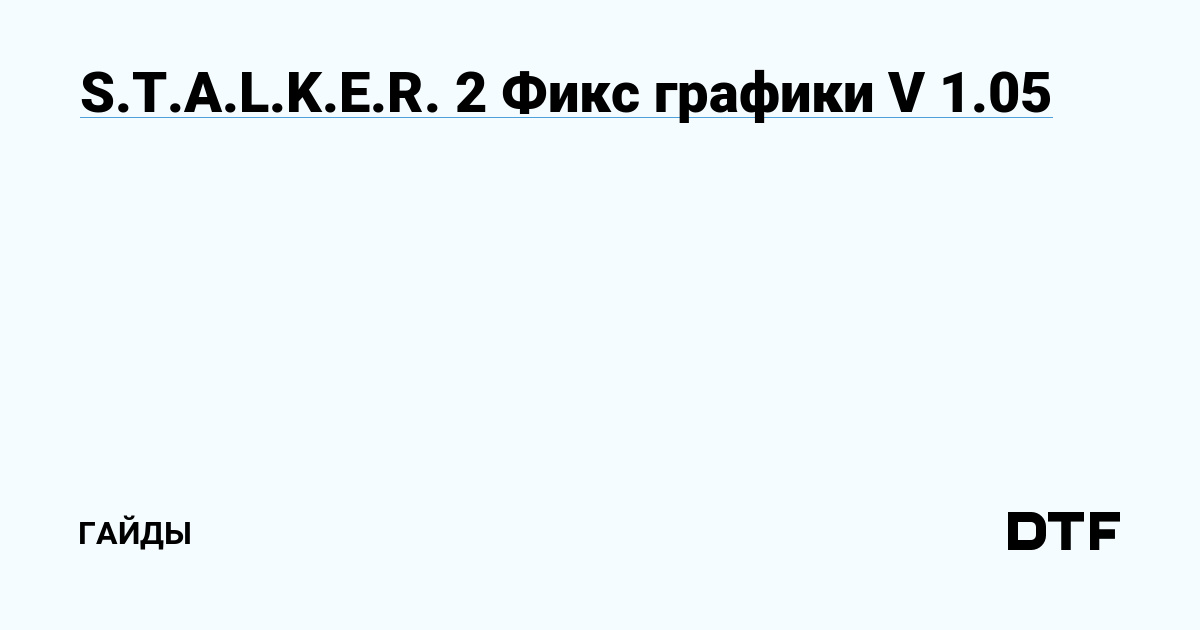 S.T.A.L.K.E.R. 2 Фикс графики V 1.05

ГАЙДЫ

DTF